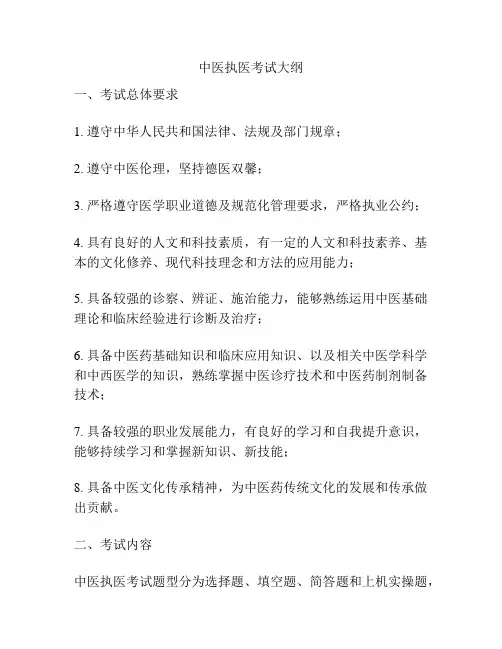 中医执医考试大纲

一、考试总体要求

1. 遵守中华人民共和国法律、法规及部门规章；

2. 遵守中医伦理，坚持德医双馨；

3. 严格遵守医学职业道德及规范化管理要求，严格执业公约；

4. 具有良好的人文和科技素质，有一定的人文和科技素养、基本的文化修养、现代科技理念和方法的应用能力；

5. 具备较强的诊察、辨证、施治能力，能够熟练运用中医基础理论和临床经验进行诊断及治疗；

6. 具备中医药基础知识和临床应用知识、以及相关中医学科学和中西医学的知识，熟练掌握中医诊疗技术和中医药制剂制备技术；

7. 具备较强的职业发展能力，有良好的学习和自我提升意识，能够持续学习和掌握新知识、新技能；

8. 具备中医文化传承精神，为中医药传统文化的发展和传承做出贡献。

二、考试内容

中医执医考试题型分为选择题、填空题、简答题和上机实操题，